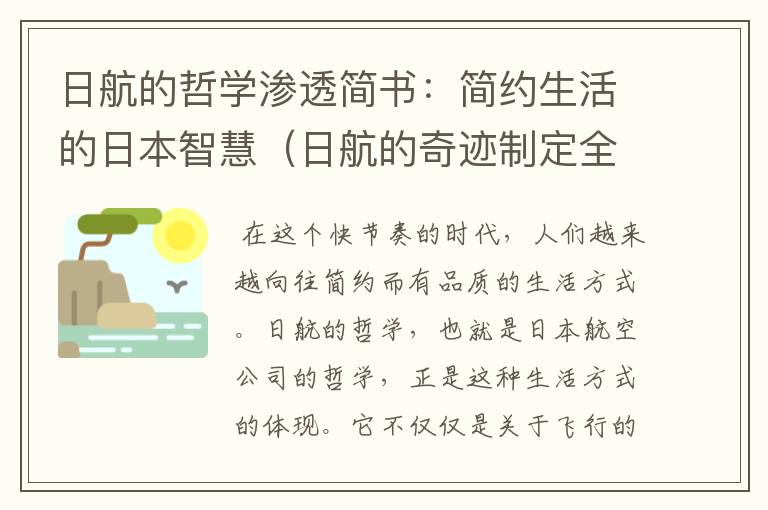 日航的哲学渗透简书：简约生活的日本智慧（日航的奇迹制定全

在这个快节奏的时代，人们越来越向往简约而有品质的生活方式。日航的哲学，也就是日本航空公司的哲学，正是这种生活方式的体现。它不仅仅是关于飞行的